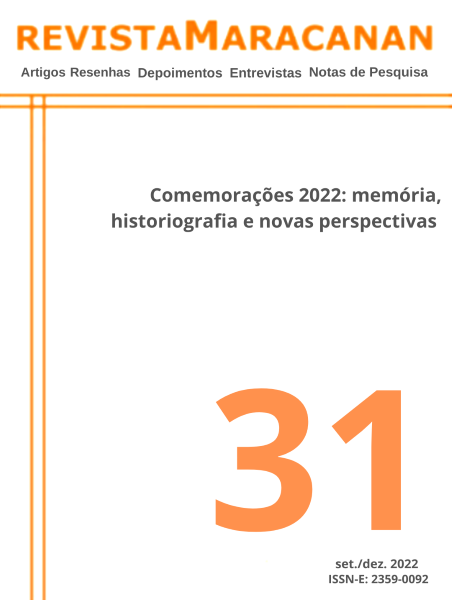 REVISTAMARACANAN

Artigos Resenhas Depoimentos Entrevistas Notas de Pesquisa

Comemorações 2022: memória, historiografia e novas perspectivas

31

set./dez. 2022
ISSN-E: 2359-0092